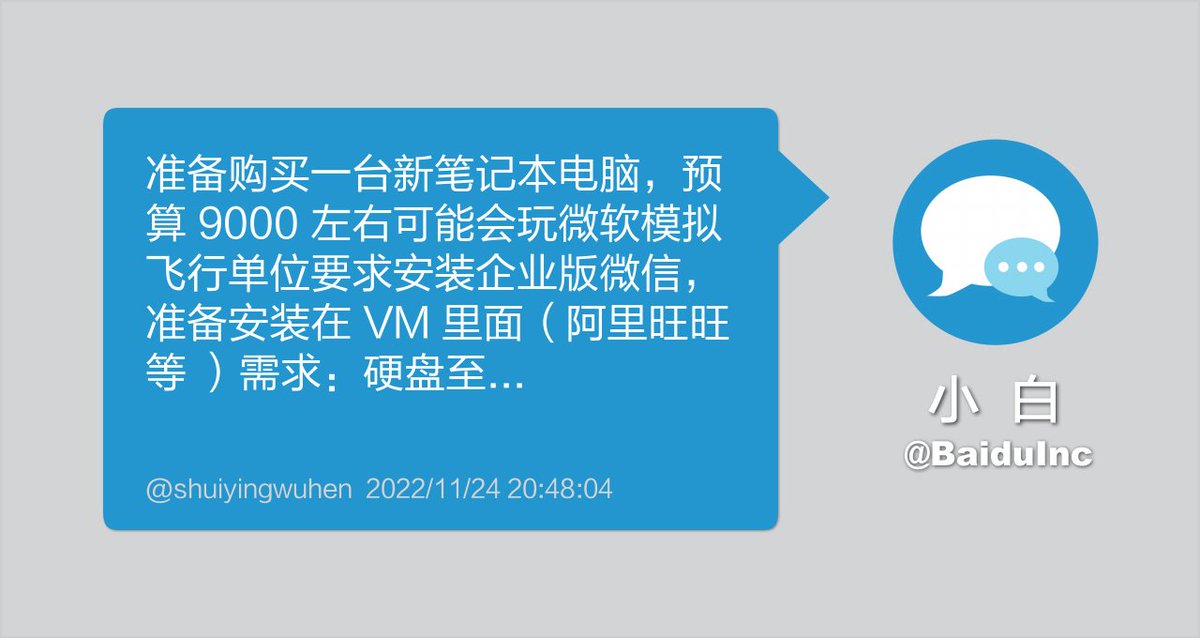 准备购买一台新笔记本电脑，预算 9000 左右可能会玩微软模拟飞行单位要求安装企业版微信，准备安装在 VM 里面（阿里旺旺等 ）需求：硬盘至...

@shuiyingwuhen 2022/11/24 20:48:04

小 白
@BaiduInc